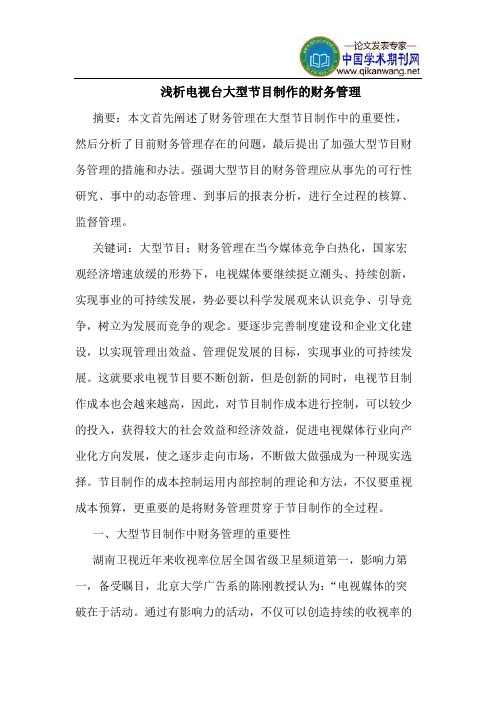 —论文发表专家—
中国学术期刊网
www.qikanwang.net

浅析电视台大型节目制作的财务管理

摘要：本文首先阐述了财务管理在大型节目制作中的重要性，然后分析了目前财务管理存在的问题，最后提出了加强大型节目财务管理的措施和办法。强调大型节目的财务管理应从事先的可行性研究、事中的动态管理、到事后的报表分析，进行全过程的核算、监督管理。

关键词：大型节目；财务管理在当今媒体竞争白热化，国家宏观经济增速放缓的形势下，电视媒体要继续挺立潮头、持续创新，实现事业的可持续发展，势必要以科学发展观来认识竞争、引导竞争，树立为发展而竞争的观念。要逐步完善制度建设和企业文化建设，以实现管理出效益、管理促发展的目标，实现事业的可持续发展。这就要求电视节目要不断创新，但是创新的同时，电视节目制作成本也会越来越高，因此，对节目制作成本进行控制，可以较少的投入，获得较大的社会效益和经济效益，促进电视媒体行业向产业化方向发展，使之逐步走向市场，不断做大做强成为一种现实选择。节目制作的成本控制运用内部控制的理论和方法，不仅要重视成本预算，更重要的是将财务管理贯穿于节目制作的全过程。

一、大型节目制作中财务管理的重要性

湖南卫视近年来收视率位居全国省级卫星频道第一，影响力第一，备受瞩目，北京大学广告系的陈刚教授认为：“电视媒体的突破在于活动。通过有影响力的活动，不仅可以创造持续的收视率的